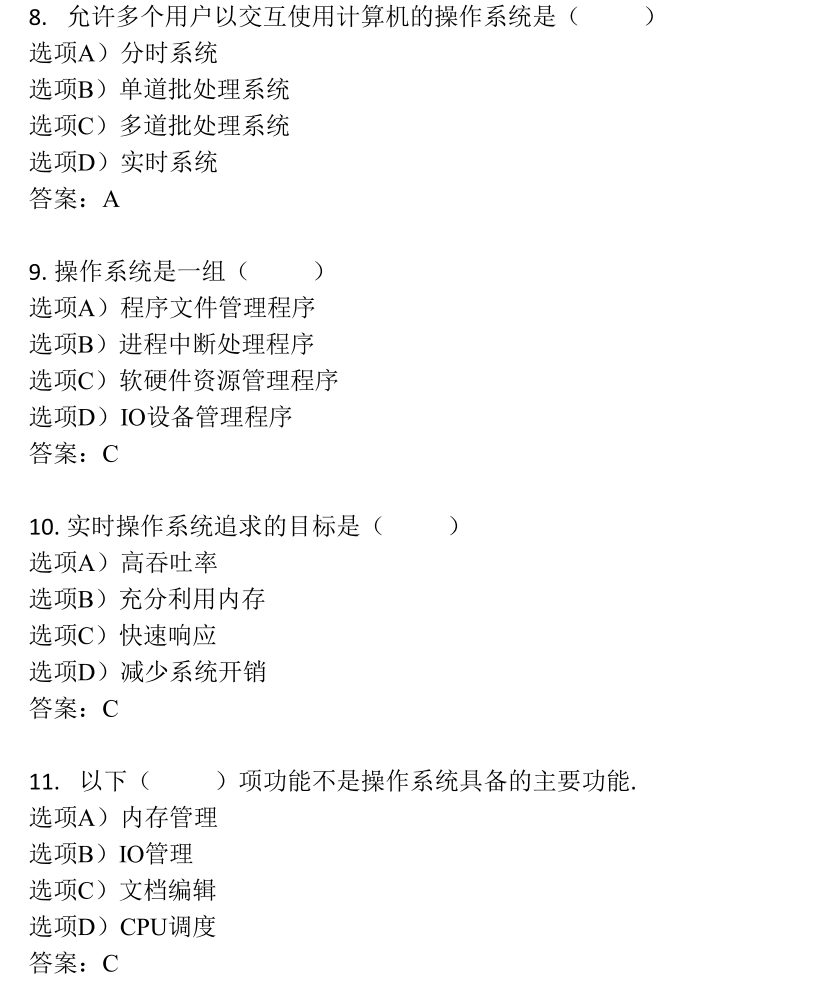 8. 允许多个用户以交互使用计算机的操作系统是（　　）
选项A）分时系统
选项B）单道批处理系统
选项C）多道批处理系统
选项D）实时系统
答案：A

9. 操作系统是一组（　　）
选项A）程序文件管理程序
选项B）进程中断处理程序
选项C）软硬件资源管理程序
选项D）IO设备管理程序
答案：C

10. 实时操作系统追求的目标是（　　）
选项A）高吞吐率
选项B）充分利用内存
选项C）快速响应
选项D）减少系统开销
答案：C

11. 以下（　　）项功能不是操作系统具备的主要功能.
选项A）内存管理
选项B）IO管理
选项C）文档编辑
选项D）CPU调度
答案：C